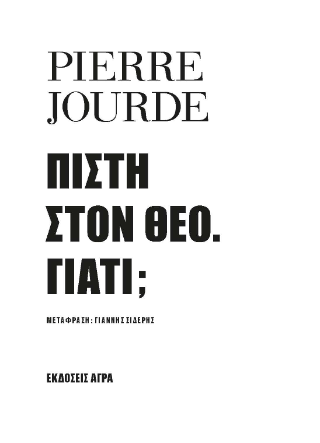 PIERRE
JOURDE

ΠΙΣΤΗ
ΣΤΟΝ ΘΕΟ.
ΓΙΑΤΙ;

ΜΕΤΑΦΡΑΣΗ: ΓΙΑΝΝΗΣ ΣΙΔΕΡΗΣ

ΕΚΔΟΣΕΙΣ ΑΓΡΑ